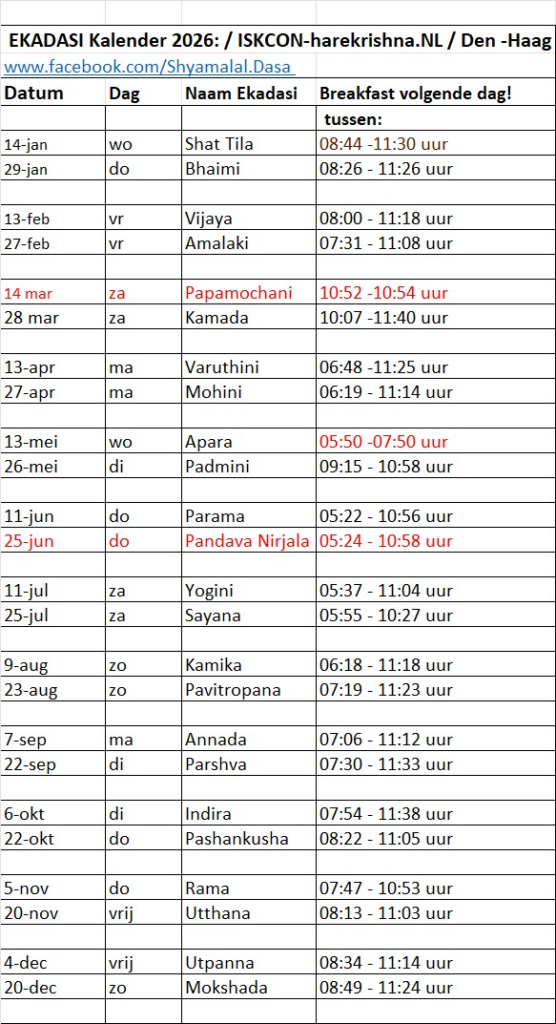 EKADASI Kalender 2026: / ISKCON-harekrishna.NL / Den -Haag

www.facebook.com/Shyamalal.Dasa

| Datum | Dag | Naam Ekadasi | Breakfast volgende dag! |
|---|---|---|---|
| | | | tussen: |
| 14-jan | wo | Shat Tila | 08:44 -11:30 uur |
| 29-jan | do | Bhaimi | 08:26 - 11:26 uur |
| | | | |
| 13-feb | vr | Vijaya | 08:00 - 11:18 uur |
| 27-feb | vr | Amalaki | 07:31 - 11:08 uur |
| | | | |
| 14 mar | za | Papamochani | 10:52 -10:54 uur |
| 28 mar | za | Kamada | 10:07 -11:40 uur |
| | | | |
| 13-apr | ma | Varuthini | 06:48 -11:25 uur |
| 27-apr | ma | Mohini | 06:19 - 11:14 uur |
| | | | |
| 13-mei | wo | Apara | 05:50 -07:50 uur |
| 26-mei | di | Padmini | 09:15 - 10:58 uur |
| | | | |
| 11-jun | do | Parama | 05:22 - 10:56 uur |
| 25-jun | do | Pandava Nirjala | 05:24 - 10:58 uur |
| | | | |
| 11-jul | za | Yogini | 05:37 - 11:04 uur |
| 25-jul | za | Sayana | 05:55 - 10:27 uur |
| | | | |
| 9-aug | zo | Kamika | 06:18 - 11:18 uur |
| 23-aug | zo | Pavitropana | 07:19 - 11:23 uur |
| | | | |
| 7-sep | ma | Annada | 07:06 - 11:12 uur |
| 22-sep | di | Parshva | 07:30 - 11:33 uur |
| | | | |
| 6-okt | di | Indira | 07:54 - 11:38 uur |
| 22-okt | do | Pashankusha | 08:22 - 11:05 uur |
| | | | |
| 5-nov | do | Rama | 07:47 - 10:53 uur |
| 20-nov | vrij | Utthana | 08:13 - 11:03 uur |
| | | | |
| 4-dec | vrij | Utpanna | 08:34 - 11:14 uur |
| 20-dec | zo | Mokshada | 08:49 - 11:24 uur |